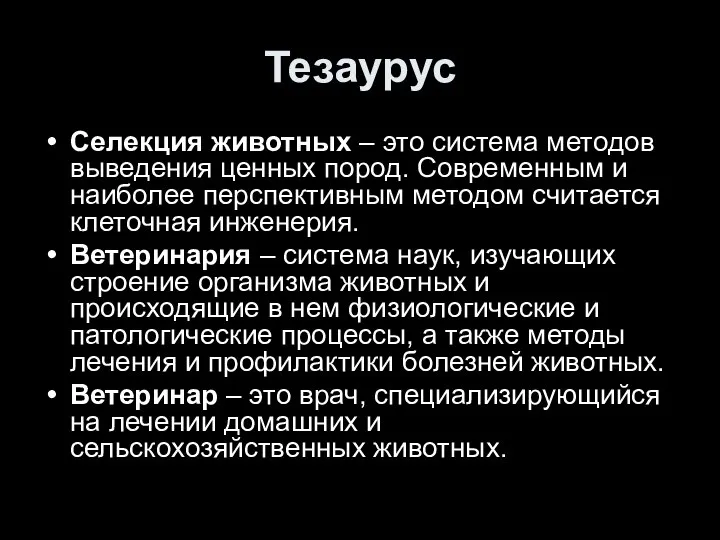 Тезаурус

• Селекция животных – это система методов выведения ценных пород. Современным и наиболее перспективным методом считается клеточная инженерия.
• Ветеринария – система наук, изучающих строение организма животных и происходящие в нем физиологические и патологические процессы, а также методы лечения и профилактики болезней животных.
• Ветеринар – это врач, специализирующийся на лечении домашних и сельскохозяйственных животных.